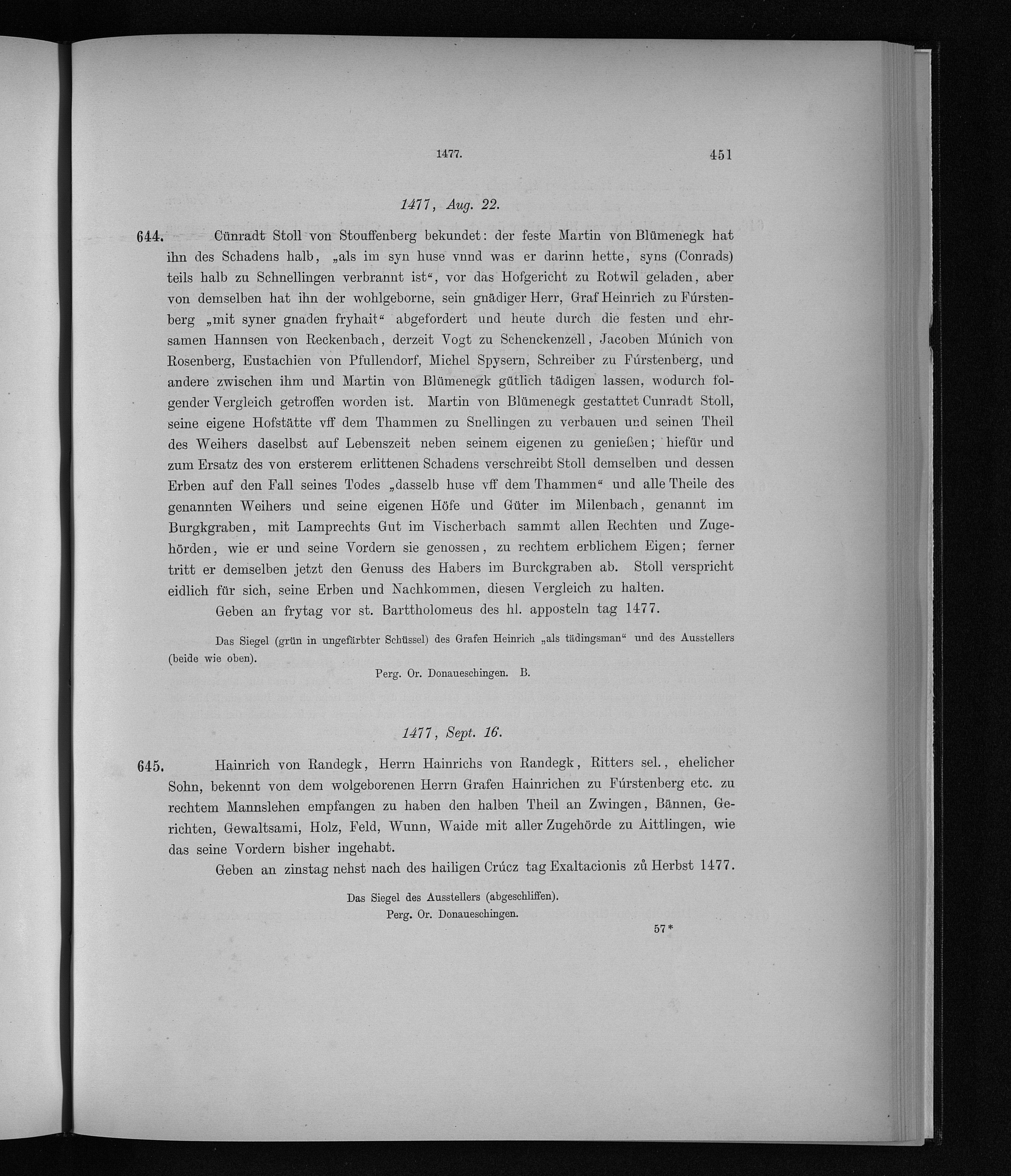 1477. 451

1477, Aug. 22.

644. Cünradt Stoll von Stouffenberg bekundet: der feste Martin von Blümenegk hat ihn des Schadens halb, „als im syn huse vnnd was er darinn hette, syns (Conrads) teils halb zu Schnellingen verbrannt ist“, vor das Hofgericht zu Rotwil geladen, aber von demselben hat ihn der wohlgeborne, sein gnädiger Herr, Graf Heinrich zu Fúrstenberg „mit syner gnaden fryhait“ abgefordert und heute durch die festen und ehrsamen Hannsen von Reckenbach, derzeit Vogt zu Schenckenzell, Jacoben Múnich von Rosenberg, Eustachien von Pfullendorf, Michel Spysern, Schreiber zu Fúrstenberg, und andere zwischen ihm und Martin von Blümenegk gütlich tädigen lassen, wodurch folgender Vergleich getroffen worden ist. Martin von Blümenegk gestattet Cunradt Stoll, seine eigene Hofstätte vff dem Thammen zu Snellingen zu verbauen und seinen Theil des Weihers daselbst auf Lebenszeit neben seinem eigenen zu genießen; hiefür und zum Ersatz des von ersterem erlittenen Schadens verschreibt Stoll demselben und dessen Erben auf den Fall seines Todes „dasselb huse vff dem Thammen“ und alle Theile des genannten Weihers und seine eigenen Höfe und Güter im Milenbach, genannt im Burgkgraben, mit Lamprechts Gut im Vischerbach sammt allen Rechten und Zugehörden, wie er und seine Vordern sie genossen, zu rechtem erblichem Eigen; ferner tritt er demselben jetzt den Genuss des Habers im Burckgraben ab. Stoll verspricht eidlich für sich, seine Erben und Nachkommen, diesen Vergleich zu halten.

Geben an frytag vor st. Barttholomeus des hl. apposteln tag 1477.

Das Siegel (grün in ungefärbter Schüssel) des Grafen Heinrich „als tädingsman“ und des Ausstellers (beide wie oben).

Perg. Or. Donaueschingen. B.

1477, Sept. 16.

645. Hainrich von Randegk, Herrn Hainrichs von Randegk, Ritters sel., ehelicher Sohn, bekennt von dem wolgeborenen Herrn Grafen Hainrichen zu Fúrstenberg etc. zu rechtem Mannslehen empfangen zu haben den halben Theil an Zwingen, Bännen, Gerichten, Gewaltsami, Holz, Feld, Wunn, Waide mit aller Zugehörde zu Aittlingen, wie das seine Vordern bisher ingehabt.

Geben an zinstag nehst nach des hailigen Crúcz tag Exaltacionis zů Herbst 1477.

Das Siegel des Ausstellers (abgeschliffen).
Perg. Or. Donaueschingen.

57*